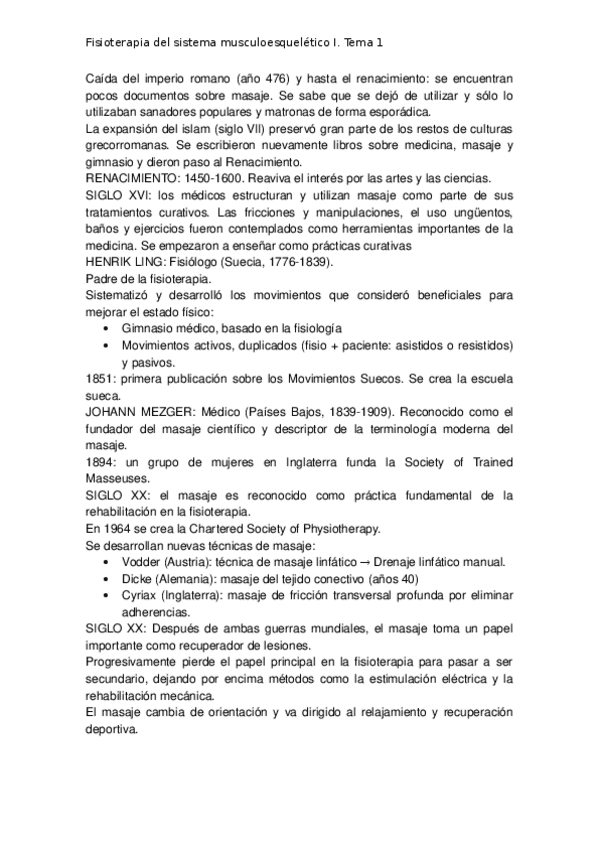 Fisioterapia del sistema musculoesquelético I. Tema 1

Caída del imperio romano (año 476) y hasta el renacimiento: se encuentran pocos documentos sobre masaje. Se sabe que se dejó de utilizar y sólo lo utilizaban sanadores populares y matronas de forma esporádica.
La expansión del islam (siglo VII) preservó gran parte de los restos de culturas grecorromanas. Se escribieron nuevamente libros sobre medicina, masaje y gimnasio y dieron paso al Renacimiento.
RENACIMIENTO: 1450-1600. Reaviva el interés por las artes y las ciencias.
SIGLO XVI: los médicos estructuran y utilizan masaje como parte de sus tratamientos curativos. Las fricciones y manipulaciones, el uso ungüentos, baños y ejercicios fueron contemplados como herramientas importantes de la medicina. Se empezaron a enseñar como prácticas curativas
HENRIK LING: Fisiólogo (Suecia, 1776-1839).
Padre de la fisioterapia.
Sistematizó y desarrolló los movimientos que consideró beneficiales para mejorar el estado físico:
• Gimnasio médico, basado en la fisiología
• Movimientos activos, duplicados (fisio + paciente: asistidos o resistidos) y pasivos.
1851: primera publicación sobre los Movimientos Suecos. Se crea la escuela sueca.
JOHANN MEZGER: Médico (Países Bajos, 1839-1909). Reconocido como el fundador del masaje científico y descriptor de la terminología moderna del masaje.
1894: un grupo de mujeres en Inglaterra funda la Society of Trained Masseuses.
SIGLO XX: el masaje es reconocido como práctica fundamental de la rehabilitación en la fisioterapia.
En 1964 se crea la Chartered Society of Physiotherapy.
Se desarrollan nuevas técnicas de masaje:
• Vodder (Austria): técnica de masaje linfático → Drenaje linfático manual.
• Dicke (Alemania): masaje del tejido conectivo (años 40)
• Cyriax (Inglaterra): masaje de fricción transversal profunda por eliminar adherencias.
SIGLO XX: Después de ambas guerras mundiales, el masaje toma un papel importante como recuperador de lesiones.
Progresivamente pierde el papel principal en la fisioterapia para pasar a ser secundario, dejando por encima métodos como la estimulación eléctrica y la rehabilitación mecánica.
El masaje cambia de orientación y va dirigido al relajamiento y recuperación deportiva.